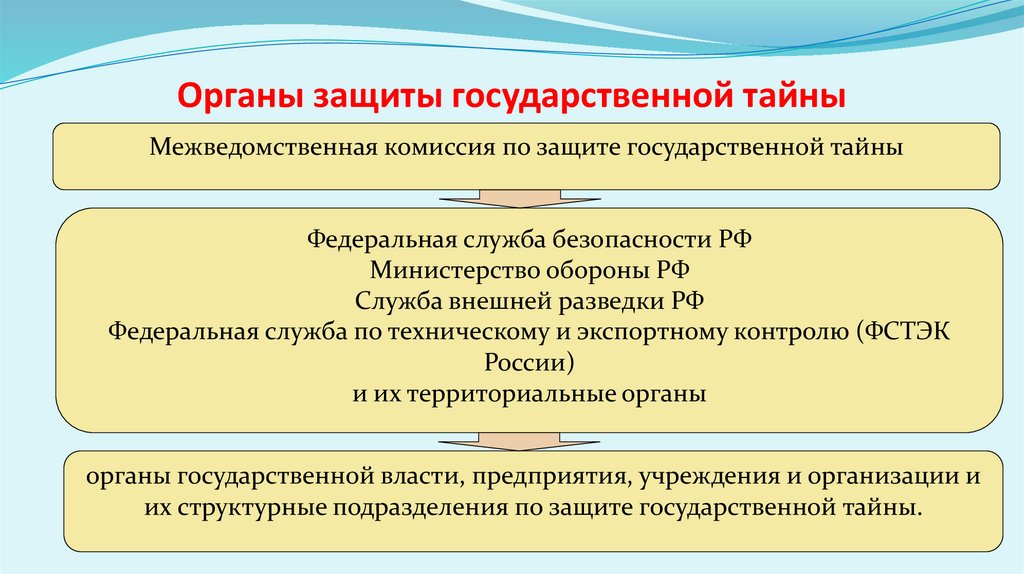 Органы защиты государственной тайны

Межведомственная комиссия по защите государственной тайны

Федеральная служба безопасности РФ
Министерство обороны РФ
Служба внешней разведки РФ
Федеральная служба по техническому и экспортному контролю (ФСТЭК России)
и их территориальные органы

органы государственной власти, предприятия, учреждения и организации и их структурные подразделения по защите государственной тайны.